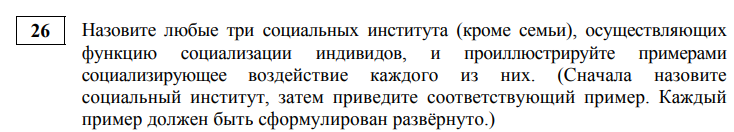 26

Назовите любые три социальных института (кроме семьи), осуществляющих функцию социализации индивидов, и проиллюстрируйте примерами социализирующее воздействие каждого из них. (Сначала назовите социальный институт, затем приведите соответствующий пример. Каждый пример должен быть сформулирован развёрнуто.)